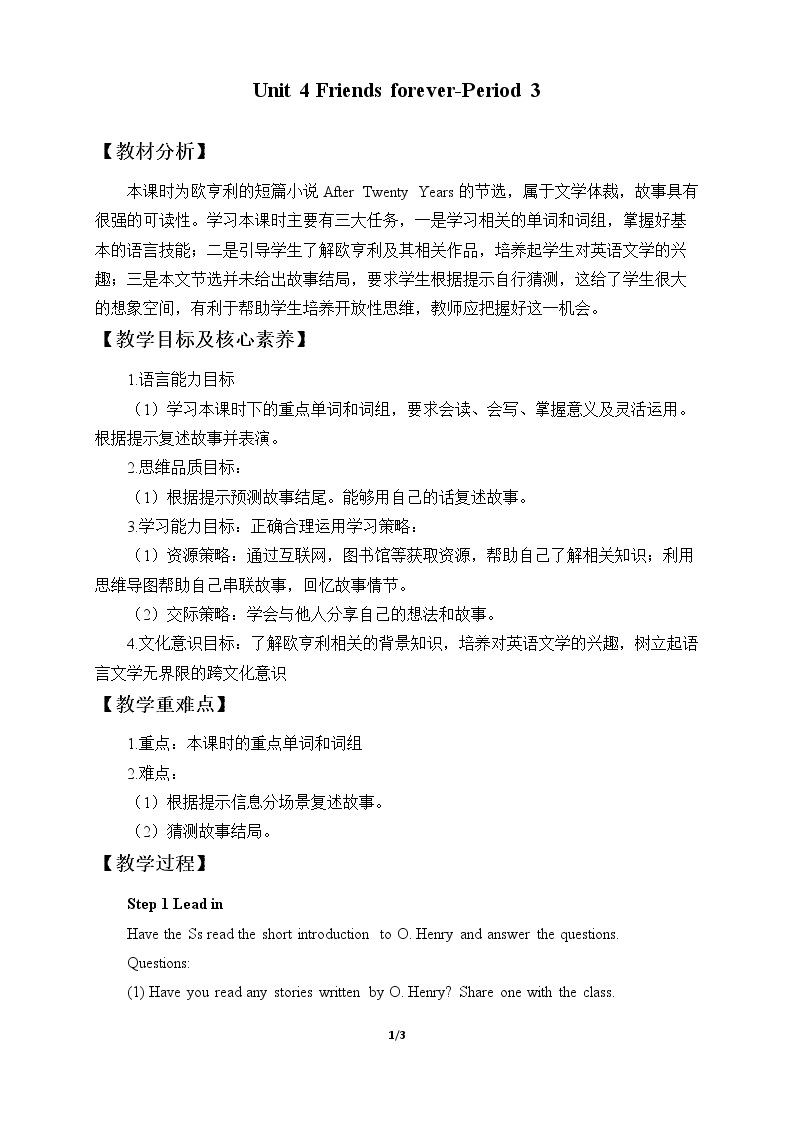 Unit 4 Friends forever-Period 3

【教材分析】

本课时为欧亨利的短篇小说After Twenty Years的节选，属于文学体裁，故事具有很强的可读性。学习本课时主要有三大任务，一是学习相关的单词和词组，掌握好基本的语言技能；二是引导学生了解欧亨利及其相关作品，培养起学生对英语文学的兴趣；三是本文节选并未给出故事结局，要求学生根据提示自行猜测，这给了学生很大的想象空间，有利于帮助学生培养开放性思维，教师应把握好这一机会。

【教学目标及核心素养】

1.语言能力目标

（1）学习本课时下的重点单词和词组，要求会读、会写、掌握意义及灵活运用。根据提示复述故事并表演。

2.思维品质目标：

（1）根据提示预测故事结尾。能够用自己的话复述故事。

3.学习能力目标：正确合理运用学习策略：

（1）资源策略：通过互联网，图书馆等获取资源，帮助自己了解相关知识；利用思维导图帮助自己串联故事，回忆故事情节。

（2）交际策略：学会与他人分享自己的想法和故事。

4.文化意识目标：了解欧亨利相关的背景知识，培养对英语文学的兴趣，树立起语言文学无界限的跨文化意识

【教学重难点】

1.重点：本课时的重点单词和词组

2.难点：

（1）根据提示信息分场景复述故事。

（2）猜测故事结局。

【教学过程】

Step 1 Lead in

Have the Ss read the short introduction to O. Henry and answer the questions.

Questions:

(1) Have you read any stories written by O. Henry? Share one with the class.

1/3